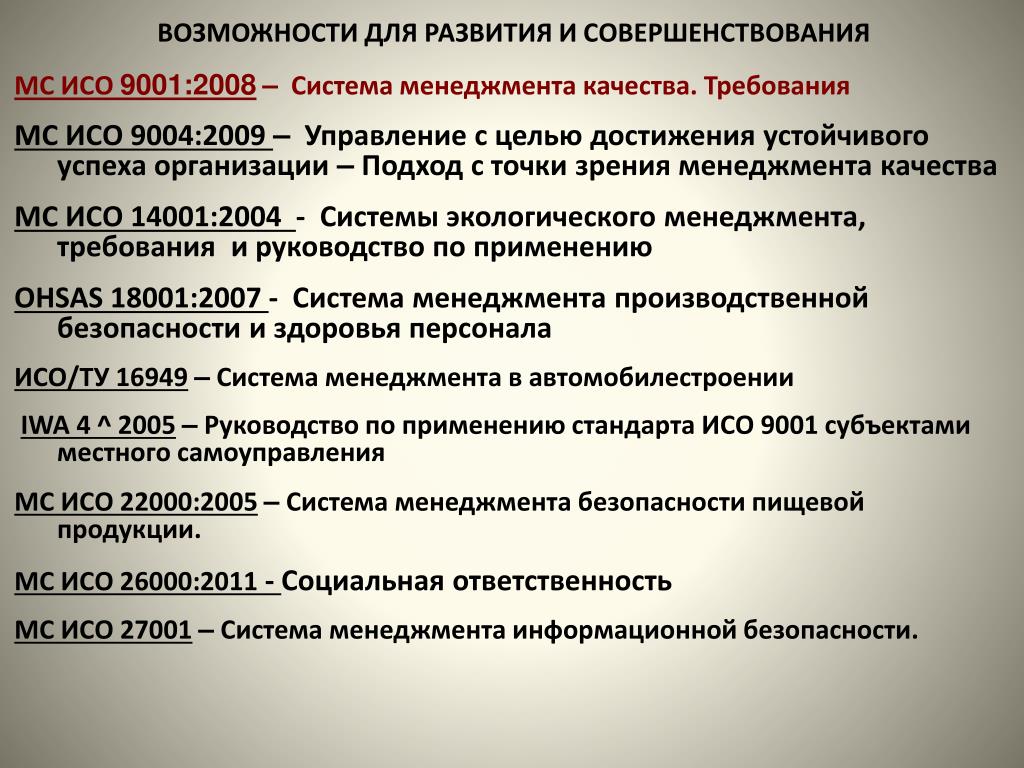 ВОЗМОЖНОСТИ ДЛЯ РАЗВИТИЯ И СОВЕРШЕНСТВОВАНИЯ

МС ИСО 9001:2008 – Система менеджмента качества. Требования

МС ИСО 9004:2009 – Управление с целью достижения устойчивого успеха организации – Подход с точки зрения менеджмента качества

МС ИСО 14001:2004 - Системы экологического менеджмента, требования и руководство по применению

OHSAS 18001:2007 - Система менеджмента производственной безопасности и здоровья персонала

ИСО/ТУ 16949 – Система менеджмента в автомобилестроении

IWA 4 ^ 2005 – Руководство по применению стандарта ИСО 9001 субъектами местного самоуправления

МС ИСО 22000:2005 – Система менеджмента безопасности пищевой продукции.

МС ИСО 26000:2011 - Социальная ответственность

МС ИСО 27001 – Система менеджмента информационной безопасности.